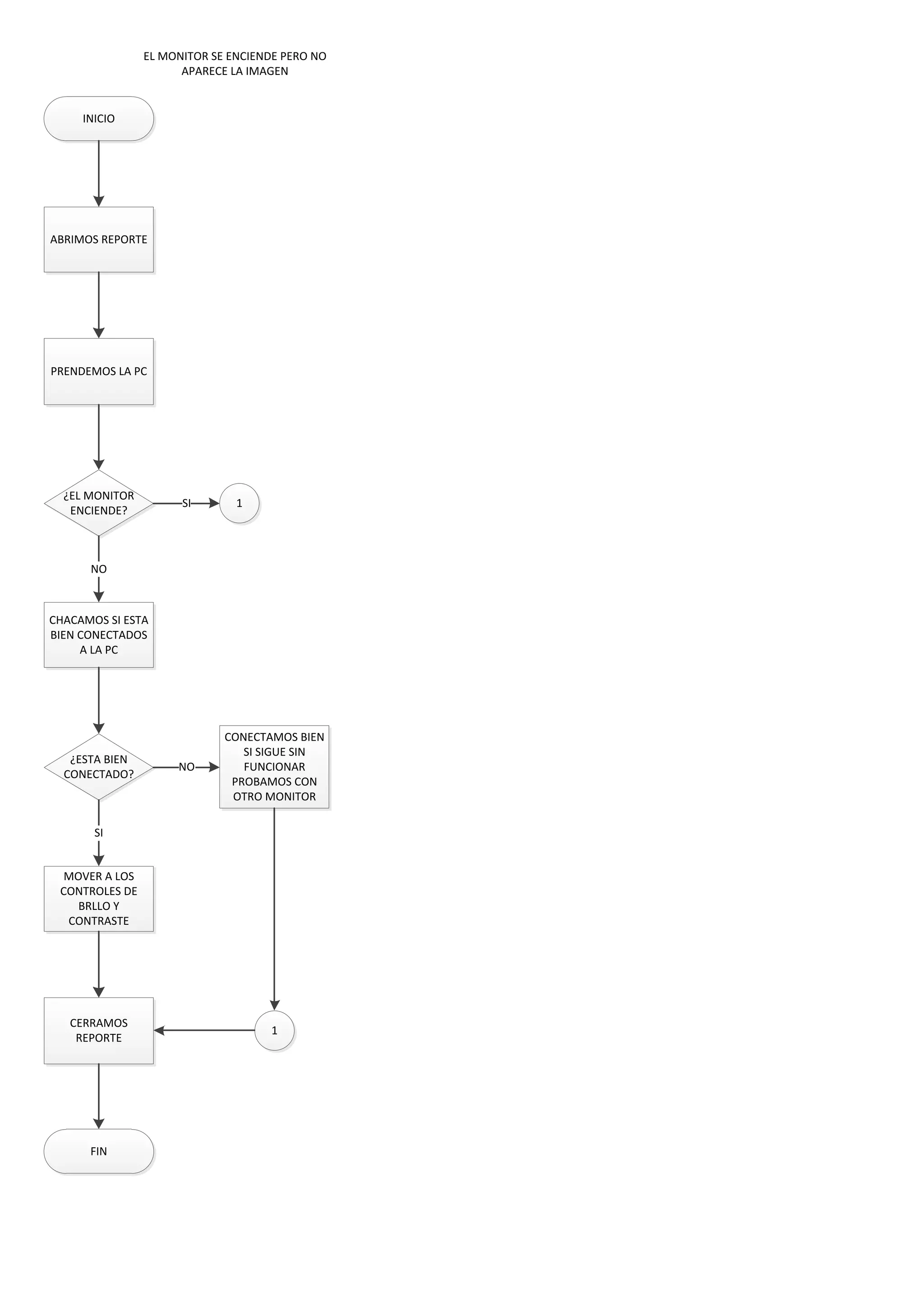 EL MONITOR SE ENCIENDE PERO NO APARECE LA IMAGEN

INICIO

ABRIMOS REPORTE

PRENDEMOS LA PC

¿EL MONITOR ENCIENDE?

SI

1

NO

CHACAMOS SI ESTA BIEN CONECTADOS A LA PC

¿ESTA BIEN CONECTADO?

NO

CONECTAMOS BIEN SI SIGUE SIN FUNCIONAR PROBAMOS CON OTRO MONITOR

SI

MOVER A LOS CONTROLES DE BRLLO Y CONTRASTE

CERRAMOS REPORTE

1

FIN